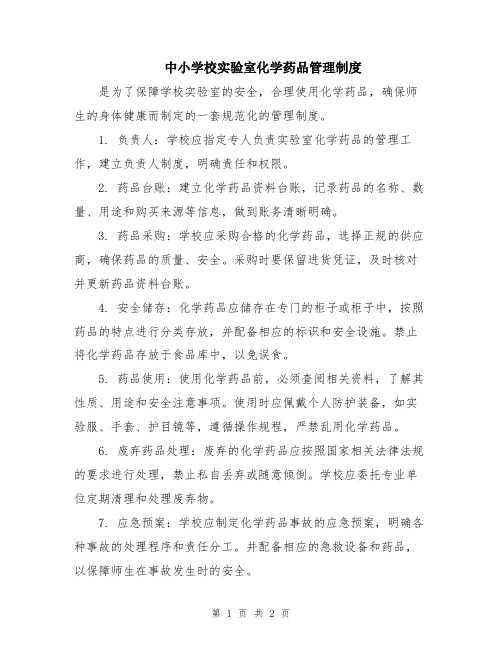 中小学校实验室化学药品管理制度

是为了保障学校实验室的安全，合理使用化学药品，确保师生的身体健康而制定的一套规范化的管理制度。

1. 负责人：学校应指定专人负责实验室化学药品的管理工作，建立负责人制度，明确责任和权限。

2. 药品台账：建立化学药品资料台账，记录药品的名称、数量、用途和购买来源等信息，做到账务清晰明确。

3. 药品采购：学校应采购合格的化学药品，选择正规的供应商，确保药品的质量、安全。采购时要保留进货凭证，及时核对并更新药品资料台账。

4. 安全储存：化学药品应储存在专门的柜子或柜子中，按照药品的特点进行分类存放，并配备相应的标识和安全设施。禁止将化学药品存放于食品库中，以免误食。

5. 药品使用：使用化学药品前，必须查阅相关资料，了解其性质、用途和安全注意事项。使用时应佩戴个人防护装备，如实验服、手套、护目镜等，遵循操作规程，严禁乱用化学药品。

6. 废弃药品处理：废弃的化学药品应按照国家相关法律法规的要求进行处理，禁止私自丢弃或随意倾倒。学校应委托专业单位定期清理和处理废弃物。

7. 应急预案：学校应制定化学药品事故的应急预案，明确各种事故的处理程序和责任分工。并配备相应的急救设备和药品，以保障师生在事故发生时的安全。

第 1 页 共 2 页